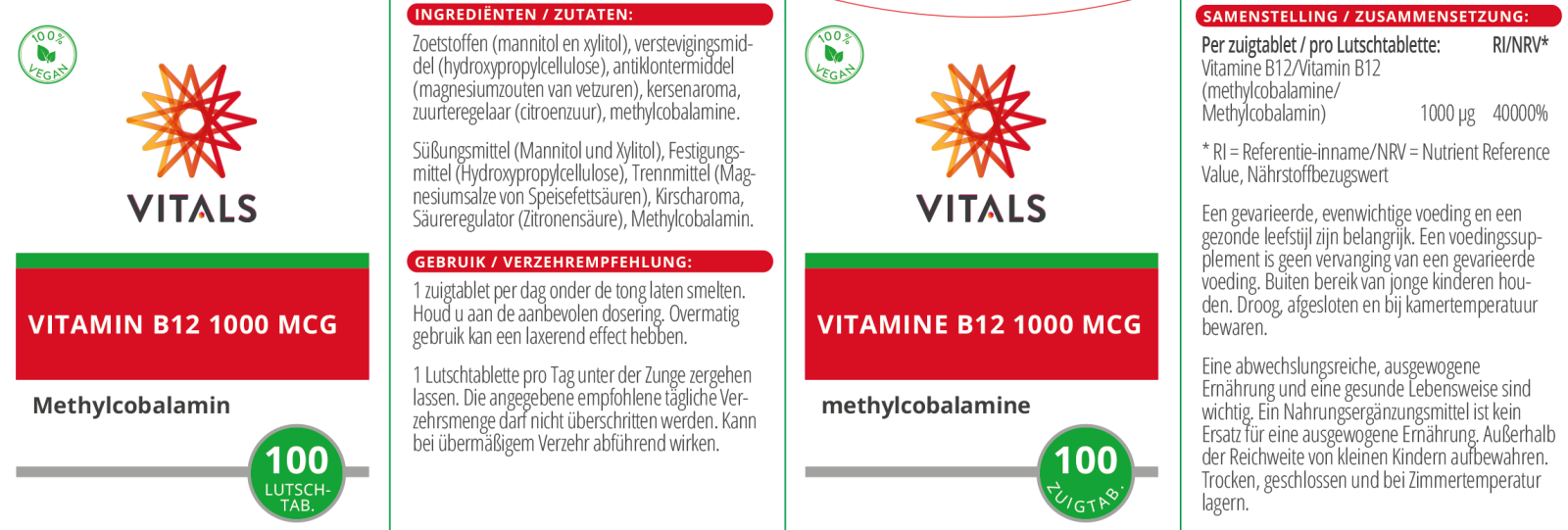 100% VEGAN

VITALS

VITAMIN B12 1000 MCG

Methylcobalamin

100
LUTSCH-TAB.

INGREDIËNTEN / ZUTATEN:

Zoetstoffen (mannitol en xylitol), verstevigingsmiddel (hydroxypropylcellulose), antiklontermiddel (magnesiumzouten van vetzuren), kersenaroma, zuurteregelaar (citroenzuur), methylcobalamine.

Süßungsmittel (Mannitol und Xylitol), Festigungsmittel (Hydroxypropylcellulose), Trennmittel (Magnesiumsalze von Speisefettsäuren), Kirscharoma, Säureregulator (Zitronensäure), Methylcobalamin.

GEBRUIK / VERZEHREMPFEHLUNG:

1 zuigtablet per dag onder de tong laten smelten. Houd u aan de aanbevolen dosering. Overmatig gebruik kan een laxerend effect hebben.

1 Lutschtablette pro Tag unter der Zunge zergehen lassen. Die angegebene empfohlene tägliche Verzehrsmenge darf nicht überschritten werden. Kann bei übermäßigem Verzehr abführend wirken.

100% VEGAN

VITALS

VITAMINE B12 1000 MCG

methylcobalamine

100
ZUIGTAB.

SAMENSTELLING / ZUSAMMENSETZUNG:

Per zuigtablet / pro Lutschtablette: RI/NRV*
Vitamine B12/Vitamin B12 (methylcobalamine/ Methylcobalamin) 1000 µg 40000%

* RI = Referentie-inname/NRV = Nutrient Reference Value, Nährstoffbezugswert

Een gevarieerde, evenwichtige voeding en een gezonde leefstijl zijn belangrijk. Een voedingssupplement is geen vervanging van een gevarieerde voeding. Buiten bereik van jonge kinderen houden. Droog, afgesloten en bij kamertemperatuur bewaren.

Eine abwechslungsreiche, ausgewogene Ernährung und eine gesunde Lebensweise sind wichtig. Ein Nahrungsergänzungsmittel ist kein Ersatz für eine ausgewogene Ernährung. Außerhalb der Reichweite von kleinen Kindern aufbewahren. Trocken, geschlossen und bei Zimmertemperatur lagern.